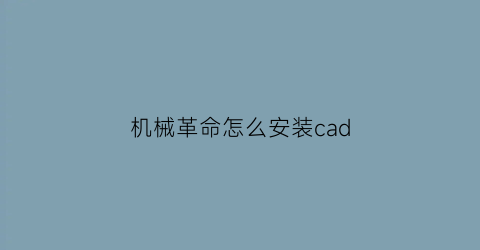 机械革命怎么安装cad